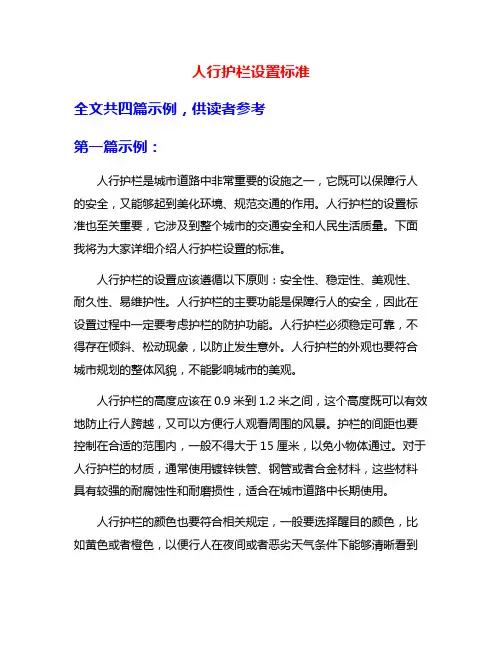 人行护栏设置标准

全文共四篇示例，供读者参考

第一篇示例：

人行护栏是城市道路中非常重要的设施之一，它既可以保障行人的安全，又能够起到美化环境、规范交通的作用。人行护栏的设置标准也至关重要，它涉及到整个城市的交通安全和人民生活质量。下面我将为大家详细介绍人行护栏设置的标准。

人行护栏的设置应该遵循以下原则：安全性、稳定性、美观性、耐久性、易维护性。人行护栏的主要功能是保障行人的安全，因此在设置过程中一定要考虑护栏的防护功能。人行护栏必须稳定可靠，不得存在倾斜、松动现象，以防止发生意外。人行护栏的外观也要符合城市规划的整体风貌，不能影响城市的美观。

人行护栏的高度应该在 0.9 米到 1.2 米之间，这个高度既可以有效地防止行人跨越，又可以方便行人观看周围的风景。护栏的间距也要控制在合适的范围内，一般不得大于 15 厘米，以免小物体通过。对于人行护栏的材质，通常使用镀锌铁管、钢管或者合金材料，这些材料具有较强的耐腐蚀性和耐磨损性，适合在城市道路中长期使用。

人行护栏的颜色也要符合相关规定，一般要选择醒目的颜色，比如黄色或者橙色，以便行人在夜间或者恶劣天气条件下能够清晰看到